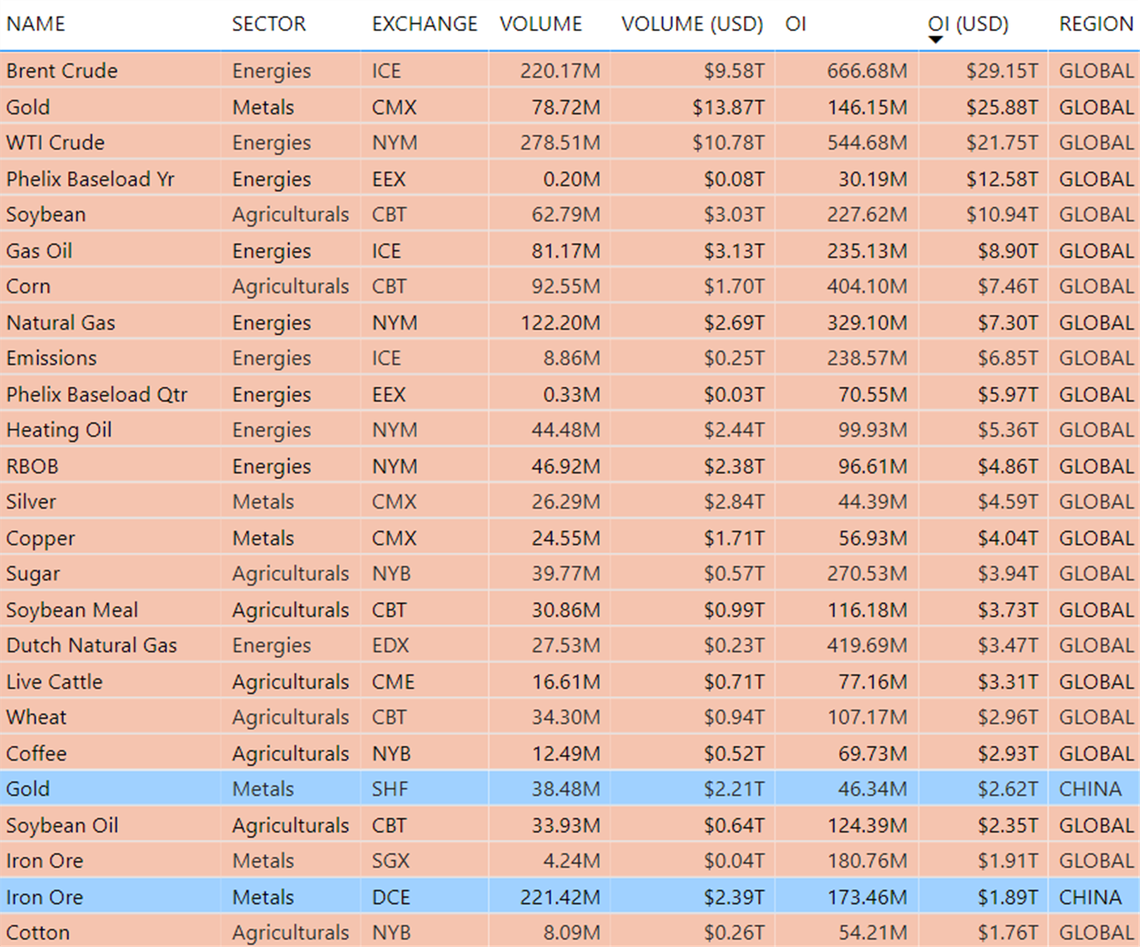 | NAME | SECTOR | EXCHANGE | VOLUME | VOLUME (USD) | OI | OI (USD) | REGION |
|---|---|---|---|---|---|---|---|
| Brent Crude | Energies | ICE | 220.17M | $9.58T | 666.68M | $29.15T | GLOBAL |
| Gold | Metals | CMX | 78.72M | $13.87T | 146.15M | $25.88T | GLOBAL |
| WTI Crude | Energies | NYM | 278.51M | $10.78T | 544.68M | $21.75T | GLOBAL |
| Phelix Baseload Yr | Energies | EEX | 0.20M | $0.08T | 30.19M | $12.58T | GLOBAL |
| Soybean | Agriculturals | CBT | 62.79M | $3.03T | 227.62M | $10.94T | GLOBAL |
| Gas Oil | Energies | ICE | 81.17M | $3.13T | 235.13M | $8.90T | GLOBAL |
| Corn | Agriculturals | CBT | 92.55M | $1.70T | 404.10M | $7.46T | GLOBAL |
| Natural Gas | Energies | NYM | 122.20M | $2.69T | 329.10M | $7.30T | GLOBAL |
| Emissions | Energies | ICE | 8.86M | $0.25T | 238.57M | $6.85T | GLOBAL |
| Phelix Baseload Qtr | Energies | EEX | 0.33M | $0.03T | 70.55M | $5.97T | GLOBAL |
| Heating Oil | Energies | NYM | 44.48M | $2.44T | 99.93M | $5.36T | GLOBAL |
| RBOB | Energies | NYM | 46.92M | $2.38T | 96.61M | $4.86T | GLOBAL |
| Silver | Metals | CMX | 26.29M | $2.84T | 44.39M | $4.59T | GLOBAL |
| Copper | Metals | CMX | 24.55M | $1.71T | 56.93M | $4.04T | GLOBAL |
| Sugar | Agriculturals | NYB | 39.77M | $0.57T | 270.53M | $3.94T | GLOBAL |
| Soybean Meal | Agriculturals | CBT | 30.86M | $0.99T | 116.18M | $3.73T | GLOBAL |
| Dutch Natural Gas | Energies | EDX | 27.53M | $0.23T | 419.69M | $3.47T | GLOBAL |
| Live Cattle | Agriculturals | CME | 16.61M | $0.71T | 77.16M | $3.31T | GLOBAL |
| Wheat | Agriculturals | CBT | 34.30M | $0.94T | 107.17M | $2.96T | GLOBAL |
| Coffee | Agriculturals | NYB | 12.49M | $0.52T | 69.73M | $2.93T | GLOBAL |
| Gold | Metals | SHF | 38.48M | $2.21T | 46.34M | $2.62T | CHINA |
| Soybean Oil | Agriculturals | CBT | 33.93M | $0.64T | 124.39M | $2.35T | GLOBAL |
| Iron Ore | Metals | SGX | 4.24M | $0.04T | 180.76M | $1.91T | GLOBAL |
| Iron Ore | Metals | DCE | 221.42M | $2.39T | 173.46M | $1.89T | CHINA |
| Cotton | Agriculturals | NYB | 8.09M | $0.26T | 54.21M | $1.76T | GLOBAL |